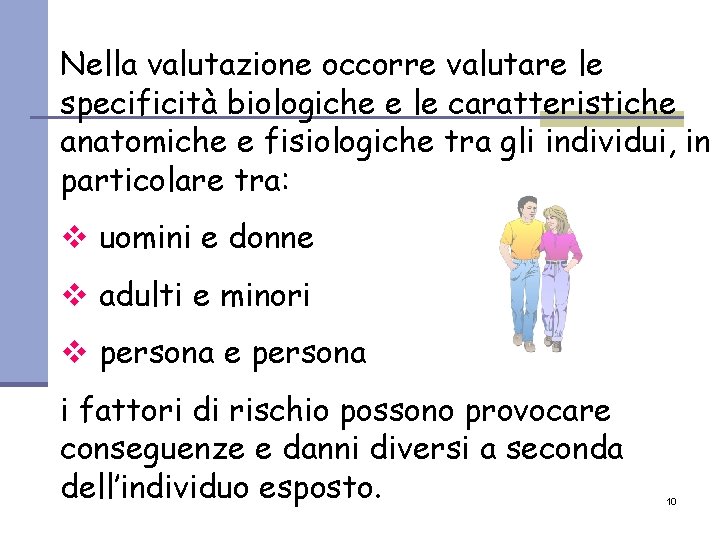 Nella valutazione occorre valutare le specificità biologiche e le caratteristiche anatomiche e fisiologiche tra gli individui, in particolare tra:

❖ uomini e donne

❖ adulti e minori

❖ persona e persona

i fattori di rischio possono provocare conseguenze e danni diversi a seconda dell'individuo esposto.

10